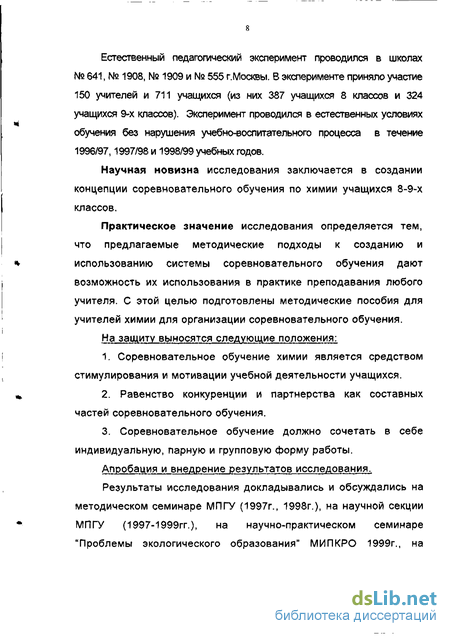 8

Естественный педагогический эксперимент проводился в школах № 641, № 1908, № 1909 и № 555 г.Москвы. В эксперименте приняло участие 150 учителей и 711 учащихся (из них 387 учащихся 8 классов и 324 учащихся 9-х классов). Эксперимент проводился в естественных условиях обучения без нарушения учебно-воспитательного процесса в течение 1996/97, 1997/98 и 1998/99 учебных годов.

Научная новизна исследования заключается в создании концепции соревновательного обучения по химии учащихся 8-9-х классов.

Практическое значение исследования определяется тем, что предлагаемые методические подходы к созданию и использованию системы соревновательного обучения дают возможность их использования в практике преподавания любого учителя. С этой целью подготовлены методические пособия для учителей химии для организации соревновательного обучения.

На защиту выносятся следующие положения:

1. Соревновательное обучение химии является средством стимулирования и мотивации учебной деятельности учащихся.

2. Равенство конкуренции и партнерства как составных частей соревновательного обучения.

3. Соревновательное обучение должно сочетать в себе индивидуальную, парную и групповую форму работы.

Апробация и внедрение результатов исследования.

Результаты исследования докладывались и обсуждались на методическом семинаре МПГУ (1997г., 1998г.), на научной секции МПГУ (1997-1999гг.), на научно-практическом семинаре "Проблемы экологического образования" МИПКРО 1999г., на

dsLib.net
библиотека диссертаций